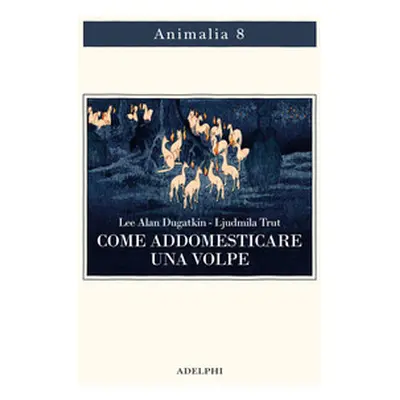 Animalia 8

Lee Alan Dugatkin - Ljudmila Trut
COME ADDOMESTICARE UNA VOLPE

ADELPHI